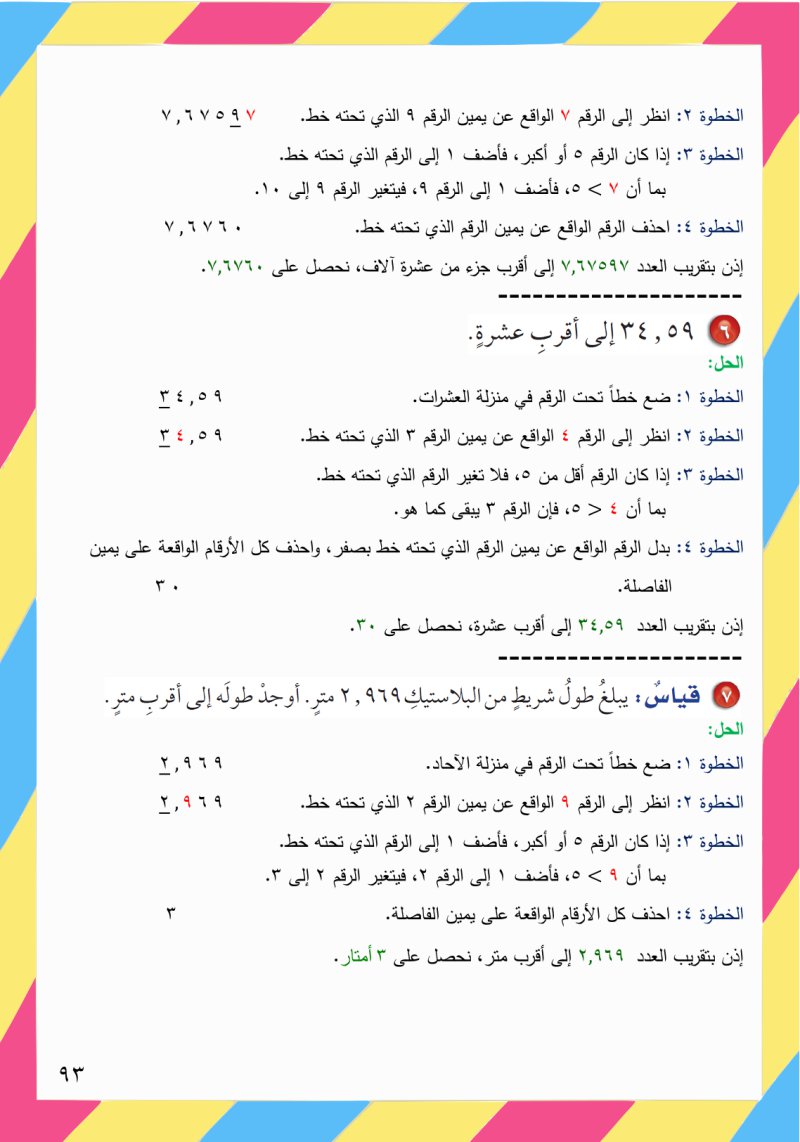 الخطوة ٢: انظر إلى الرقم ٧ الواقع عن يمين الرقم ٩ الذي تحته خط. ٧,٦٧٥٩٧

الخطوة ٣: إذا كان الرقم ٥ أو أكبر، فأضف ١ إلى الرقم الذي تحته خط.
بما أن ٧ > ٥، فأضف ١ إلى الرقم ٩، فيتغير الرقم ٩ إلى ١٠.

الخطوة ٤: احذف الرقم الواقع عن يمين الرقم الذي تحته خط. ٧,٦٧٦٠

إذن بتقريب العدد ٧,٦٧٥٩٧ إلى أقرب جزء من عشرة آلاف، نحصل على ٧,٦٧٦٠.

---------------------

٦ ٣٤,٥٩ إلى أقربِ عشرةٍ.

الحل:

الخطوة ١: ضع خطاً تحت الرقم في منزلة العشرات. ٣٤,٥٩

الخطوة ٢: انظر إلى الرقم ٤ الواقع عن يمين الرقم ٣ الذي تحته خط. ٣٤,٥٩

الخطوة ٣: إذا كان الرقم أقل من ٥، فلا تغير الرقم الذي تحته خط.
بما أن ٤ < ٥، فإن الرقم ٣ يبقى كما هو.

الخطوة ٤: بدل الرقم الواقع عن يمين الرقم الذي تحته خط بصفر، واحذف كل الأرقام الواقعة على يمين الفاصلة. ٣٠

إذن بتقريب العدد ٣٤,٥٩ إلى أقرب عشرة، نحصل على ٣٠.

---------------------

٧ قياسٌ: يبلغُ طولُ شريطٍ من البلاستيكِ ٢,٩٦٩ مترٍ. أوجدْ طولَه إلى أقربِ مترٍ.

الحل:

الخطوة ١: ضع خطاً تحت الرقم في منزلة الآحاد. ٢,٩٦٩

الخطوة ٢: انظر إلى الرقم ٩ الواقع عن يمين الرقم ٢ الذي تحته خط. ٢,٩٦٩

الخطوة ٣: إذا كان الرقم ٥ أو أكبر، فأضف ١ إلى الرقم الذي تحته خط.
بما أن ٩ > ٥، فأضف ١ إلى الرقم ٢، فيتغير الرقم ٢ إلى ٣.

الخطوة ٤: احذف كل الأرقام الواقعة على يمين الفاصلة. ٣

إذن بتقريب العدد ٢,٩٦٩ إلى أقرب متر، نحصل على ٣ أمتار.

٩٣